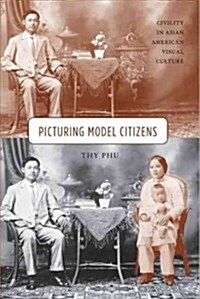 CIVILITY IN ASIAN AMERICAN VISUAL CULTURE

PICTURING MODEL CITIZENS

THY PHU